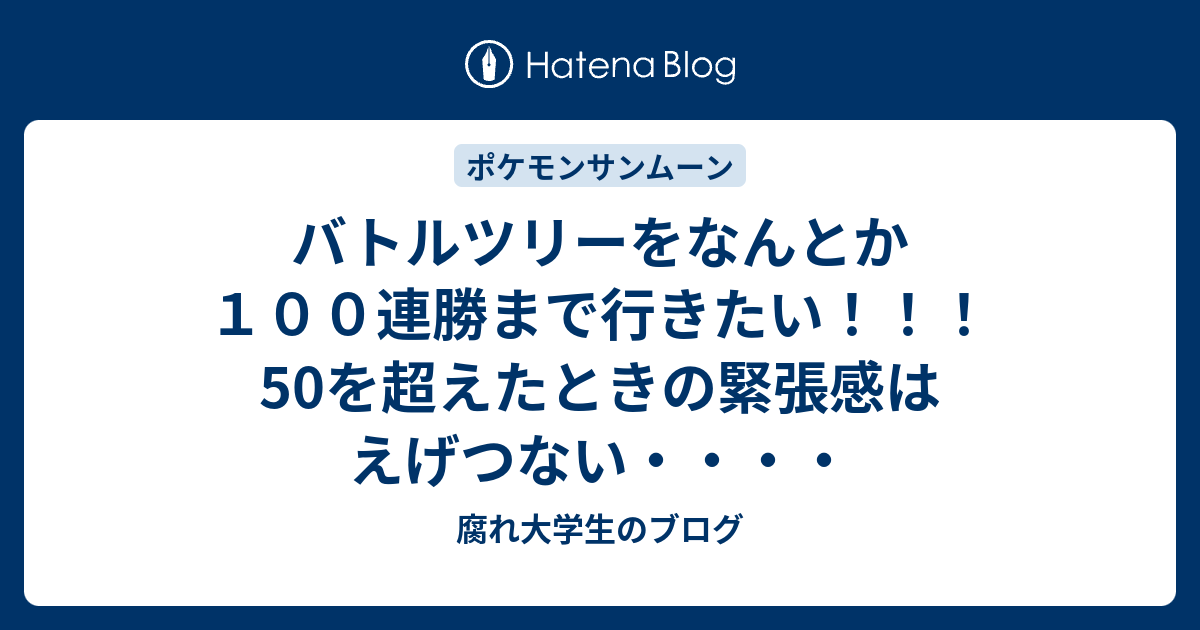 Hatena Blog

ポケモンサンムーン

バトルツリーをなんとか１００連勝まで行きたい！！！50を超えたときの緊張感はえげつない・・・・

腐れ大学生のブログ